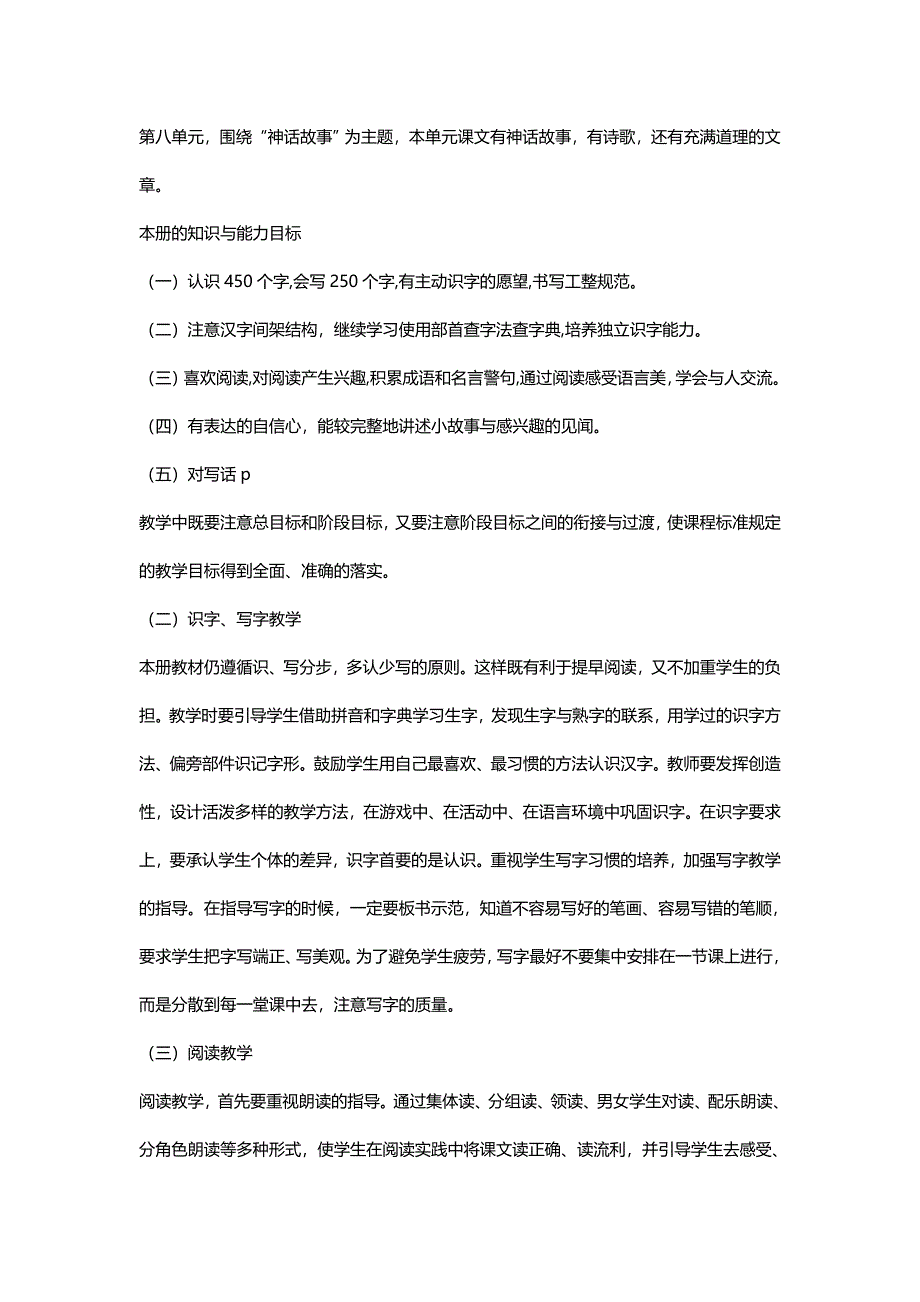 第八单元，围绕“神话故事”为主题，本单元课文有神话故事，有诗歌，还有充满道理的文章。

本册的知识与能力目标

（一）认识 450 个字,会写 250 个字,有主动识字的愿望,书写工整规范。

（二）注意汉字间架结构，继续学习使用部首查字法查字典,培养独立识字能力。

（三）喜欢阅读,对阅读产生兴趣,积累成语和名言警句,通过阅读感受语言美,学会与人交流。

（四）有表达的自信心，能较完整地讲述小故事与感兴趣的见闻。

（五）对写话 p

教学中既要注意总目标和阶段目标，又要注意阶段目标之间的衔接与过渡，使课程标准规定的教学目标得到全面、准确的落实。

（二）识字、写字教学

本册教材仍遵循识、写分步，多认少写的原则。这样既有利于提早阅读，又不加重学生的负担。教学时要引导学生借助拼音和字典学习生字，发现生字与熟字的联系，用学过的识字方法、偏旁部件识记字形。鼓励学生用自己最喜欢、最习惯的方法认识汉字。教师要发挥创造性，设计活泼多样的教学方法，在游戏中、在活动中、在语言环境中巩固识字。在识字要求上，要承认学生个体的差异，识字首要的是认识。重视学生写字习惯的培养，加强写字教学的指导。在指导写字的时候，一定要板书示范，知道不容易写好的笔画、容易写错的笔顺，要求学生把字写端正、写美观。为了避免学生疲劳，写字最好不要集中安排在一节课上进行，而是分散到每一堂课中去，注意写字的质量。

（三）阅读教学

阅读教学，首先要重视朗读的指导。通过集体读、分组读、领读、男女学生对读、配乐朗读、分角色朗读等多种形式，使学生在阅读实践中将课文读正确、读流利，并引导学生去感受、